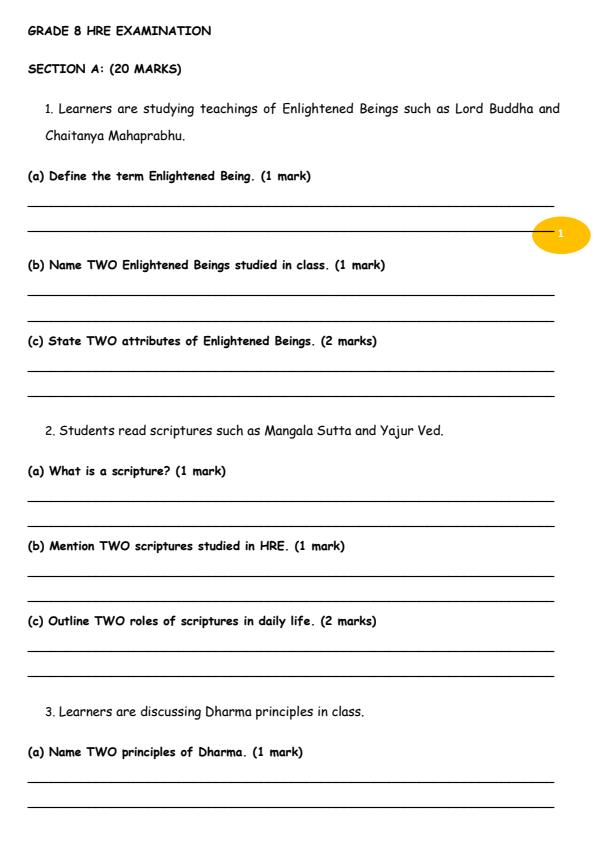 GRADE 8 HRE EXAMINATION

SECTION A: (20 MARKS)

1. Learners are studying teachings of Enlightened Beings such as Lord Buddha and Chaitanya Mahaprabhu.

(a) Define the term Enlightened Being. (1 mark)

1

(b) Name TWO Enlightened Beings studied in class. (1 mark)

(c) State TWO attributes of Enlightened Beings. (2 marks)

2. Students read scriptures such as Mangala Sutta and Yajur Ved.

(a) What is a scripture? (1 mark)

(b) Mention TWO scriptures studied in HRE. (1 mark)

(c) Outline TWO roles of scriptures in daily life. (2 marks)

3. Learners are discussing Dharma principles in class.

(a) Name TWO principles of Dharma. (1 mark)